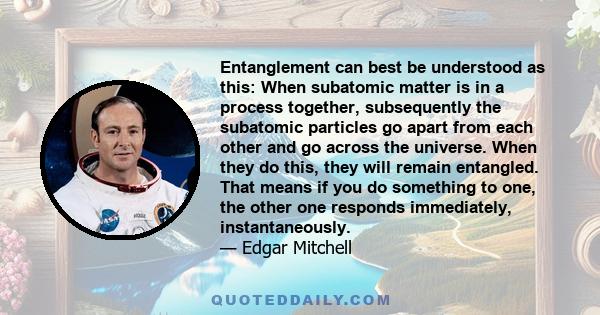 Entanglement can best be understood as this: When subatomic matter is in a process together, subsequently the subatomic particles go apart from each other and go across the universe. When they do this, they will remain entangled. That means if you do something to one, the other one responds immediately, instantaneously.
— Edgar Mitchell

NASA

QUOTEDDAILY.COM